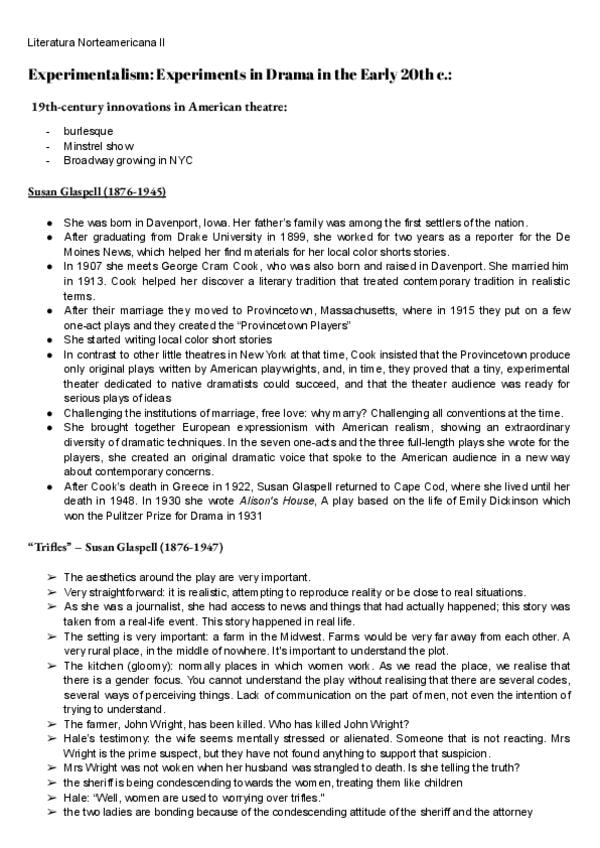 Literatura Norteamericana II

Experimentalism: Experiments in Drama in the Early 20th c.:

19th-century innovations in American theatre:

- burlesque
- Minstrel show
- Broadway growing in NYC

Susan Glaspell (1876-1945)

● She was born in Davenport, Iowa. Her father's family was among the first settlers of the nation.
● After graduating from Drake University in 1899, she worked for two years as a reporter for the De Moines News, which helped her find materials for her local color shorts stories.
● In 1907 she meets George Cram Cook, who was also born and raised in Davenport. She married him in 1913. Cook helped her discover a literary tradition that treated contemporary tradition in realistic terms.
● After their marriage they moved to Provincetown, Massachusetts, where in 1915 they put on a few one-act plays and they created the "Provincetown Players"
● She started writing local color short stories
● In contrast to other little theatres in New York at that time, Cook insisted that the Provincetown produce only original plays written by American playwrights, and, in time, they proved that a tiny, experimental theater dedicated to native dramatists could succeed, and that the theater audience was ready for serious plays of ideas
● Challenging the institutions of marriage, free love: why marry? Challenging all conventions at the time.
● She brought together European expressionism with American realism, showing an extraordinary diversity of dramatic techniques. In the seven one-acts and the three full-length plays she wrote for the players, she created an original dramatic voice that spoke to the American audience in a new way about contemporary concerns.
● After Cook's death in Greece in 1922, Susan Glaspell returned to Cape Cod, where she lived until her death in 1948. In 1930 she wrote Alison's House, A play based on the life of Emily Dickinson which won the Pulitzer Prize for Drama in 1931

"Trifles" – Susan Glaspell (1876-1947)

➢ The aesthetics around the play are very important.
➢ Very straightforward: it is realistic, attempting to reproduce reality or be close to real situations.
➢ As she was a journalist, she had access to news and things that had actually happened; this story was taken from a real-life event. This story happened in real life.
➢ The setting is very important: a farm in the Midwest. Farms would be very far away from each other. A very rural place, in the middle of nowhere. It's important to understand the plot.
➢ The kitchen (gloomy): normally places in which women work. As we read the place, we realise that there is a gender focus. You cannot understand the play without realising that there are several codes, several ways of perceiving things. Lack of communication on the part of men, not even the intention of trying to understand.
➢ The farmer, John Wright, has been killed. Who has killed John Wright?
➢ Hale's testimony: the wife seems mentally stressed or alienated. Someone that is not reacting. Mrs Wright is the prime suspect, but they have not found anything to support that suspicion.
➢ Mrs Wright was not woken when her husband was strangled to death. Is she telling the truth?
➢ the sheriff is being condescending towards the women, treating them like children
➢ Hale: "Well, women are used to worrying over trifles."
➢ the two ladies are bonding because of the condescending attitude of the sheriff and the attorney